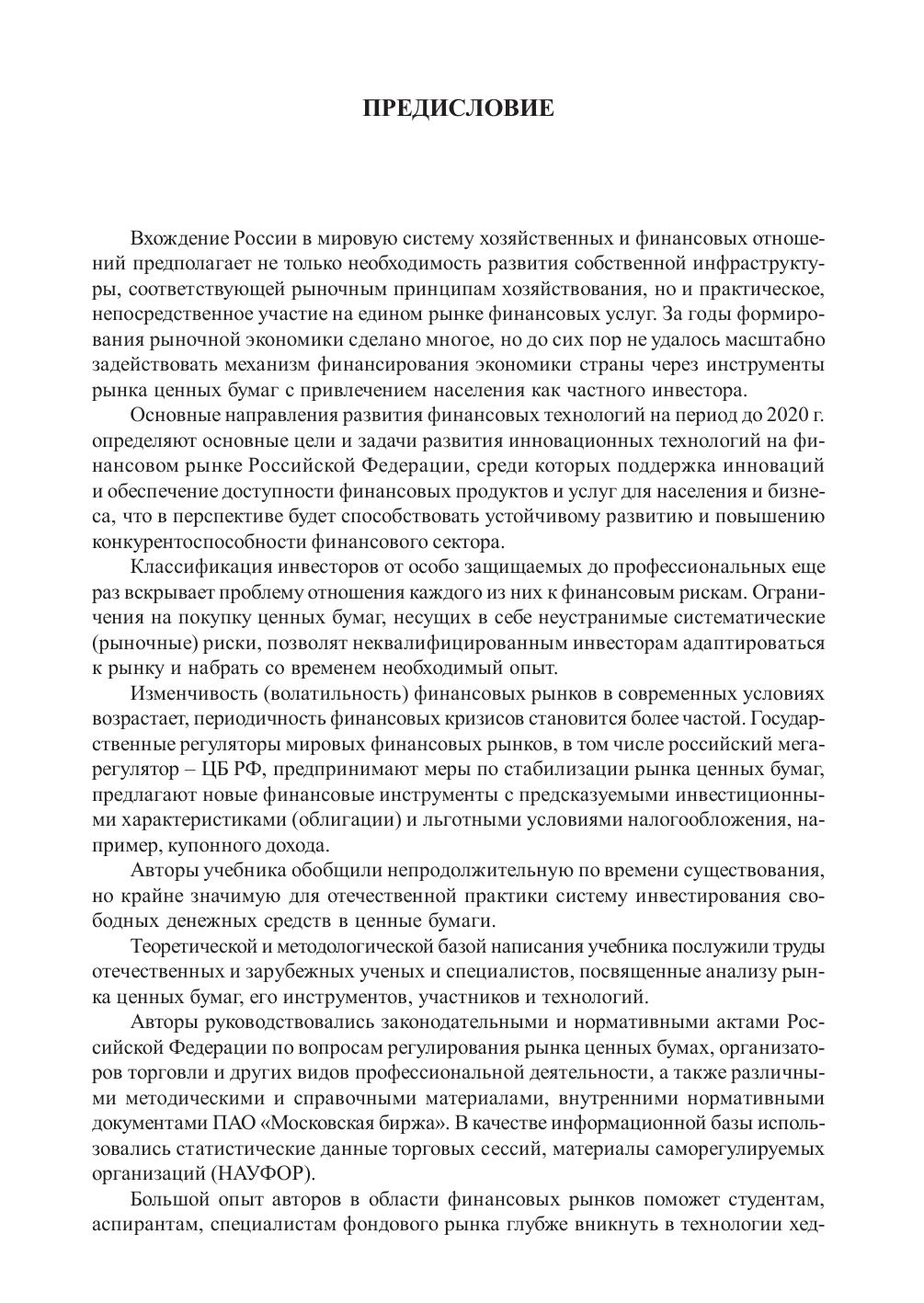 ПРЕДИСЛОВИЕ

Вхождение России в мировую систему хозяйственных и финансовых отношений предполагает не только необходимость развития собственной инфраструктуры, соответствующей рыночным принципам хозяйствования, но и практическое, непосредственное участие на едином рынке финансовых услуг. За годы формирования рыночной экономики сделано многое, но до сих пор не удалось масштабно задействовать механизм финансирования экономики страны через инструменты рынка ценных бумаг с привлечением населения как частного инвестора.

Основные направления развития финансовых технологий на период до 2020 г. определяют основные цели и задачи развития инновационных технологий на финансовом рынке Российской Федерации, среди которых поддержка инноваций и обеспечение доступности финансовых продуктов и услуг для населения и бизнеса, что в перспективе будет способствовать устойчивому развитию и повышению конкурентоспособности финансового сектора.

Классификация инвесторов от особо защищаемых до профессиональных еще раз вскрывает проблему отношения каждого из них к финансовым рискам. Ограничения на покупку ценных бумаг, несущих в себе неустранимые систематические (рыночные) риски, позволят неквалифицированным инвесторам адаптироваться к рынку и набрать со временем необходимый опыт.

Изменчивость (волатильность) финансовых рынков в современных условиях возрастает, периодичность финансовых кризисов становится более частой. Государственные регуляторы мировых финансовых рынков, в том числе российский мегарегулятор – ЦБ РФ, предпринимают меры по стабилизации рынка ценных бумаг, предлагают новые финансовые инструменты с предсказуемыми инвестиционными характеристиками (облигации) и льготными условиями налогообложения, например, купонного дохода.

Авторы учебника обобщили непродолжительную по времени существования, но крайне значимую для отечественной практики систему инвестирования свободных денежных средств в ценные бумаги.

Теоретической и методологической базой написания учебника послужили труды отечественных и зарубежных ученых и специалистов, посвященные анализу рынка ценных бумаг, его инструментов, участников и технологий.

Авторы руководствовались законодательными и нормативными актами Российской Федерации по вопросам регулирования рынка ценных бумах, организаторов торговли и других видов профессиональной деятельности, а также различными методическими и справочными материалами, внутренними нормативными документами ПАО «Московская биржа». В качестве информационной базы использовались статистические данные торговых сессий, материалы саморегулируемых организаций (НАУФОР).

Большой опыт авторов в области финансовых рынков поможет студентам, аспирантам, специалистам фондового рынка глубже вникнуть в технологии хед-